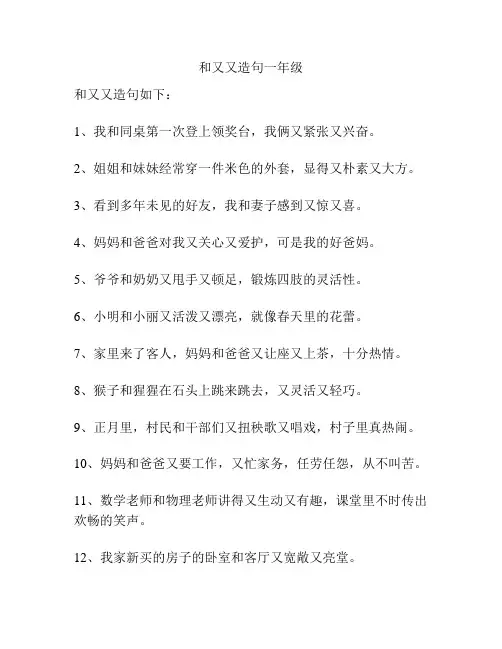 和又又造句一年级

和又又造句如下：

1、我和同桌第一次登上领奖台，我俩又紧张又兴奋。

2、姐姐和妹妹经常穿一件米色的外套，显得又朴素又大方。

3、看到多年未见的好友，我和妻子感到又惊又喜。

4、妈妈和爸爸对我又关心又爱护，可是我的好爸妈。

5、爷爷和奶奶又甩手又顿足，锻炼四肢的灵活性。

6、小明和小丽又活泼又漂亮，就像春天里的花蕾。

7、家里来了客人，妈妈和爸爸又让座又上茶，十分热情。

8、猴子和猩猩在石头上跳来跳去，又灵活又轻巧。

9、正月里，村民和干部们又扭秧歌又唱戏，村子里真热闹。

10、妈妈和爸爸又要工作，又忙家务，任劳任怨，从不叫苦。

11、数学老师和物理老师讲得又生动又有趣，课堂里不时传出欢畅的笑声。

12、我家新买的房子的卧室和客厅又宽敞又亮堂。